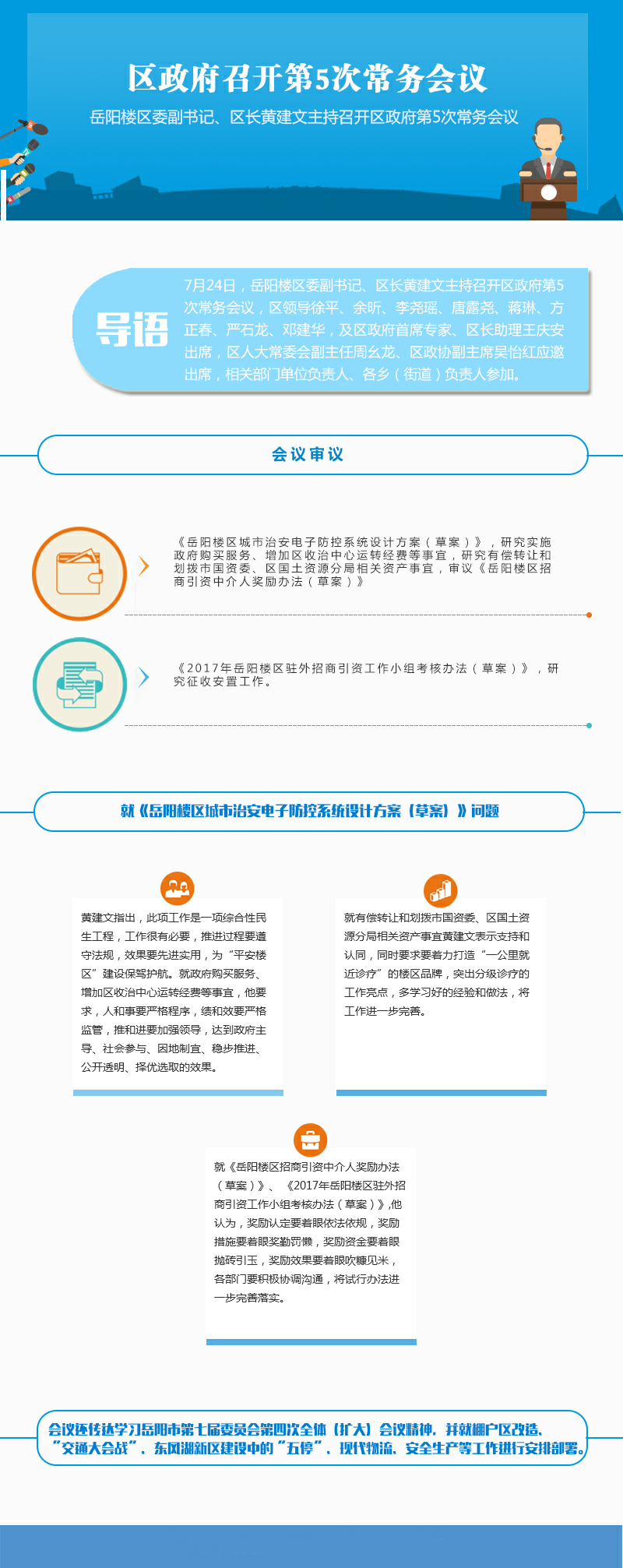 区政府召开第5次常务会议

岳阳楼区委副书记、区长黄建文主持召开区政府第5次常务会议

导语

7月24日，岳阳楼区委副书记、区长黄建文主持召开区政府第5次常务会议，区领导徐平、余昕、李尧瑶、唐露尧、蒋琳、方正春、严石龙、邓建华，及区政府首席专家、区长助理王庆安出席，区人大常委会副主任周幺龙、区政协副主席吴怡红应邀出席，相关部门单位负责人、各乡（街道）负责人参加。

会议审议

《岳阳楼区城市治安电子防控系统设计方案（草案）》，研究实施政府购买服务、增加区收治中心运转经费等事宜，研究有偿转让和划拨市国资委、区国土资源分局相关资产事宜，审议《岳阳楼区招商引资中介人奖励办法（草案）》

《2017年岳阳楼区驻外招商引资工作小组考核办法（草案）》，研究征收安置工作。

就《岳阳楼区城市治安电子防控系统设计方案（草案）》问题

黄建文指出，此项工作是一项综合性民生工程，工作很有必要，推进过程要遵守法规，效果要先进实用，为“平安楼区”建设保驾护航。就政府购买服务、增加区收治中心运转经费等事宜，他要求，人和事要严格程序，绩和效要严格监管，推和进要加强领导，达到政府主导、社会参与、因地制宜、稳步推进、公开透明、择优选取的效果。

就有偿转让和划拨市国资委、区国土资源分局相关资产事宜黄建文表示支持和认同，同时要求要着力打造“一公里就近诊疗”的楼区品牌，突出分级诊疗的工作亮点，多学习好的经验和做法，将工作进一步完善。

就《岳阳楼区招商引资中介人奖励办法（草案）》、《2017年岳阳楼区驻外招商引资工作小组考核办法（草案）》,他认为，奖励认定要着眼依法依规，奖励措施要着眼奖勤罚懒，奖励资金要着眼抛砖引玉，奖励效果要着眼吹糠见米，各部门要积极协调沟通，将试行办法进一步完善落实。

会议还传达学习岳阳市第七届委员会第四次全体（扩大）会议精神，并就棚户区改造、“交通大会战”、东风湖新区建设中的“五停”、现代物流、安全生产等工作进行安排部署。